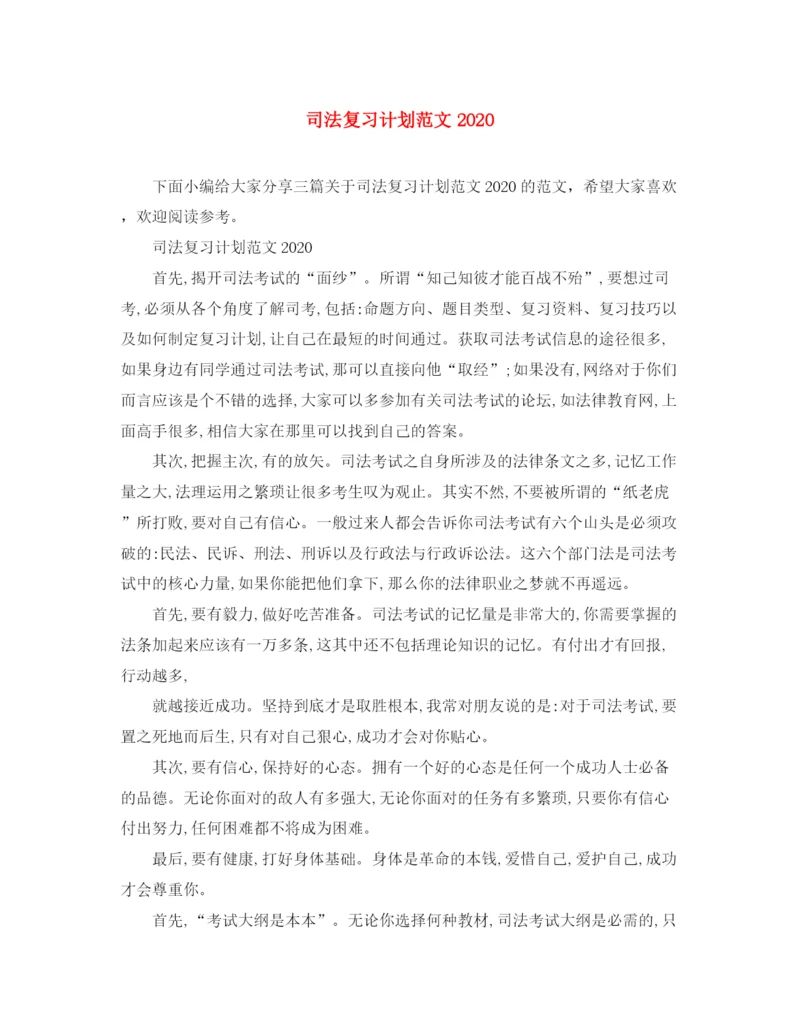 司法复习计划范文 2020

下面小编给大家分享三篇关于司法复习计划范文 2020 的范文，希望大家喜欢，欢迎阅读参考。

司法复习计划范文 2020

首先,揭开司法考试的“面纱”。所谓“知己知彼才能百战不殆”,要想过司考,必须从各个角度了解司考,包括:命题方向、题目类型、复习资料、复习技巧以及如何制定复习计划,让自己在最短的时间通过。获取司法考试信息的途径很多,如果身边有同学通过司法考试,那可以直接向他“取经”;如果没有,网络对于你们而言应该是个不错的选择,大家可以多参加有关司法考试的论坛,如法律教育网,上面高手很多,相信大家在那里可以找到自己的答案。

其次,把握主次,有的放矢。司法考试之自身所涉及的法律条文之多,记忆工作量之大,法理运用之繁琐让很多考生叹为观止。其实不然,不要被所谓的“纸老虎”所打败,要对自己有信心。一般过来人都会告诉你司法考试有六个山头是必须攻破的:民法、民诉、刑法、刑诉以及行政法与行政诉讼法。这六个部门法是司法考试中的核心力量,如果你能把他们拿下,那么你的法律职业之梦就不再遥远。

首先,要有毅力,做好吃苦准备。司法考试的记忆量是非常大的,你需要掌握的法条加起来应该有一万多条,这其中还不包括理论知识的记忆。有付出才有回报,行动越多,

就越接近成功。坚持到底才是取胜根本,我常对朋友说的是:对于司法考试,要置之死地而后生,只有对自己狠心,成功才会对你贴心。

其次,要有信心,保持好的心态。拥有一个好的心态是任何一个成功人士必备的品德。无论你面对的敌人有多强大,无论你面对的任务有多繁琐,只要你有信心付出努力,任何困难都不将成为困难。

最后,要有健康,打好身体基础。身体是革命的本钱,爱惜自己,爱护自己,成功才会尊重你。

首先,“考试大纲是本本”。无论你选择何种教材,司法考试大纲是必需的,只